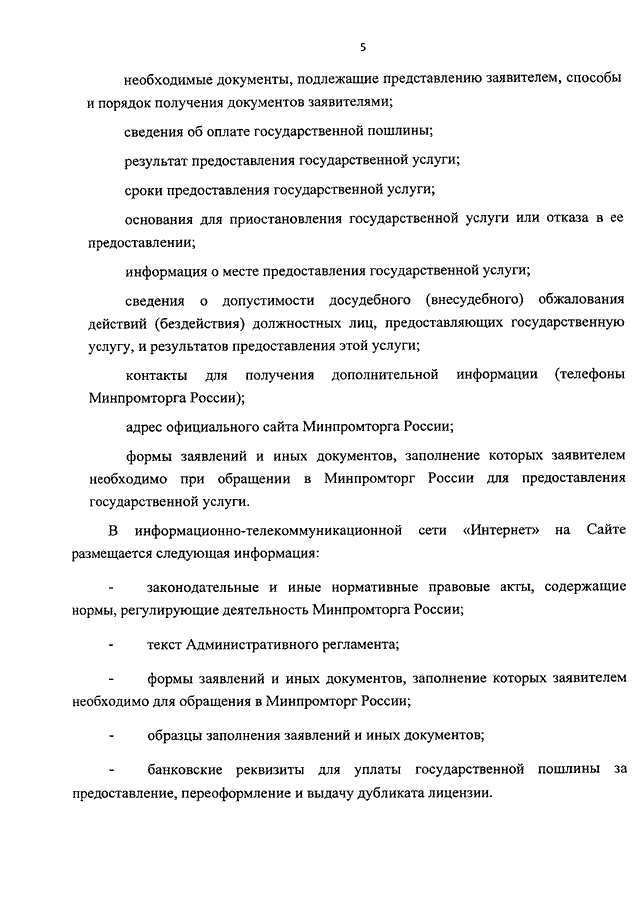 5

необходимые документы, подлежащие представлению заявителем, способы и порядок получения документов заявителями;

сведения об оплате государственной пошлины;

результат предоставления государственной услуги;

сроки предоставления государственной услуги;

основания для приостановления государственной услуги или отказа в ее предоставлении;

информация о месте предоставления государственной услуги;

сведения о допустимости досудебного (внесудебного) обжалования действий (бездействия) должностных лиц, предоставляющих государственную услугу, и результатов предоставления этой услуги;

контакты для получения дополнительной информации (телефоны Минпромторга России);

адрес официального сайта Минпромторга России;

формы заявлений и иных документов, заполнение которых заявителем необходимо при обращении в Минпромторг России для предоставления государственной услуги.

В информационно-телекоммуникационной сети «Интернет» на Сайте размещается следующая информация:

- законодательные и иные нормативные правовые акты, содержащие нормы, регулирующие деятельность Минпромторга России;

- текст Административного регламента;

- формы заявлений и иных документов, заполнение которых заявителем необходимо для обращения в Минпромторг России;

- образцы заполнения заявлений и иных документов;

- банковские реквизиты для уплаты государственной пошлины за предоставление, переоформление и выдачу дубликата лицензии.